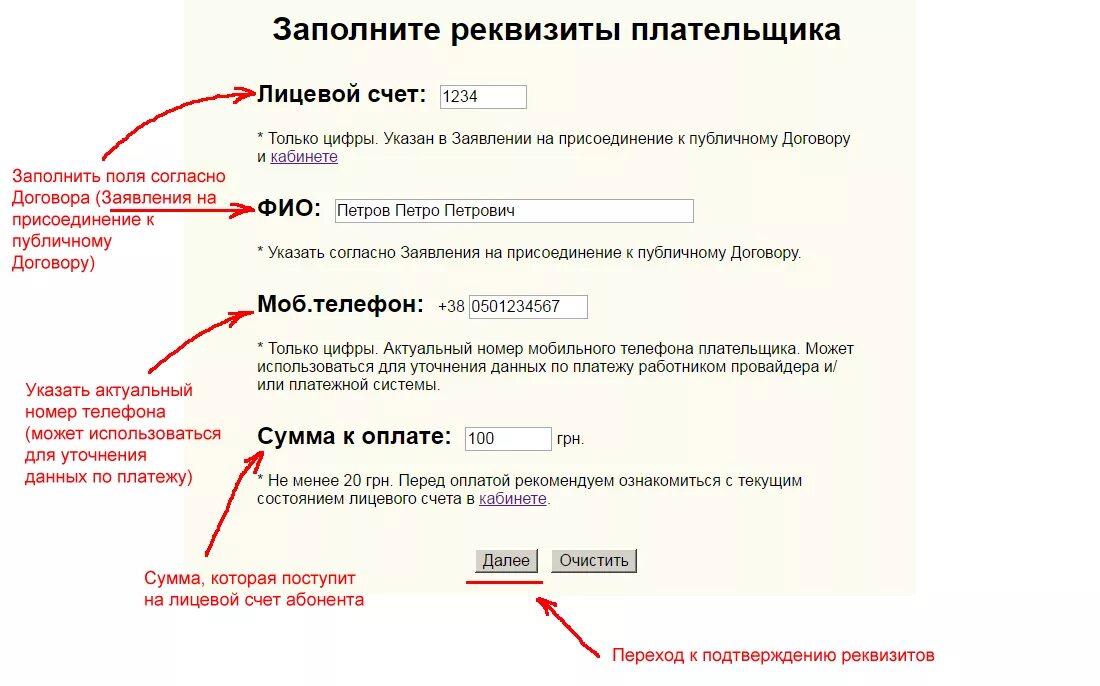 Заполните реквизиты плательщика

Лицевой счет: 1234

* Только цифры. Указан в Заявлении на присоединение к публичному Договору и кабинете

Заполнить поля согласно Договора (Заявления на присоединение к публичному Договору)

ФИО: Петров Петро Петрович

* Указать согласно Заявления на присоединение к публичному Договору.

Моб.телефон: +38 0501234567

* Только цифры. Актуальный номер мобильного телефона плательщика. Может использоваться для уточнения данных по платежу работником провайдера и/или платежной системы.

Указать актуальный номер телефона (может использоваться для уточнения данных по платежу)

Сумма к оплате: 100 грн.

* Не менее 20 грн. Перед оплатой рекомендуем ознакомиться с текущим состоянием лицевого счета в кабинете.

Далее Очистить

Сумма, которая поступит на лицевой счет абонента

Переход к подтверждению реквизитов